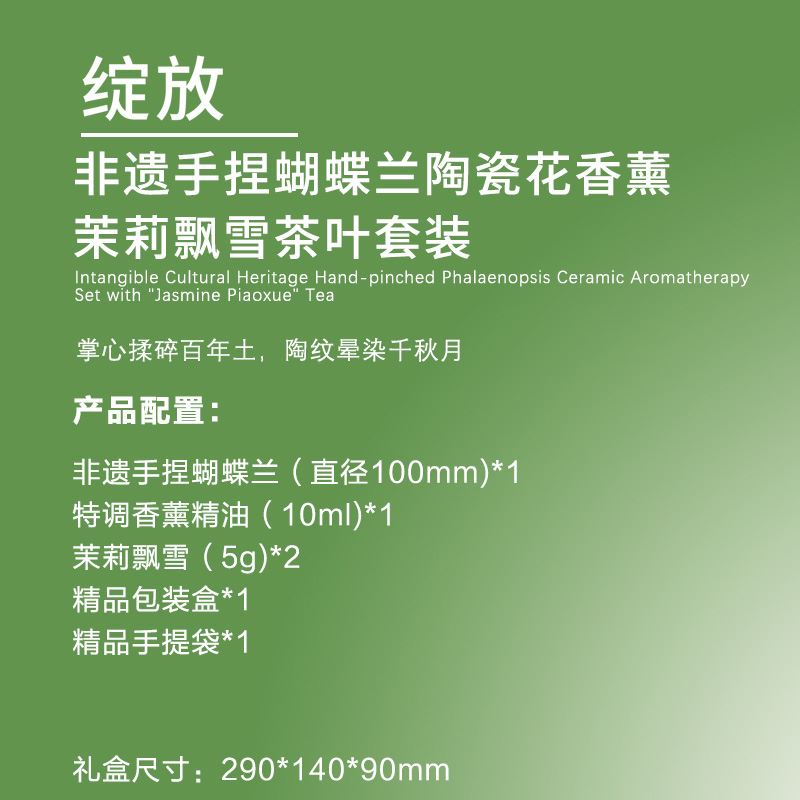 绽放

非遗手捏蝴蝶兰陶瓷花香薰
茉莉飘雪茶叶套装

Intangible Cultural Heritage Hand-pinched Phalaenopsis Ceramic Aromatherapy Set with "Jasmine Piaoxue" Tea

掌心揉碎百年土，陶纹晕染千秋月

产品配置：

非遗手捏蝴蝶兰（直径100mm)*1
特调香薰精油（10ml)*1
茉莉飘雪（5g)*2
精品包装盒*1
精品手提袋*1

礼盒尺寸：290*140*90mm